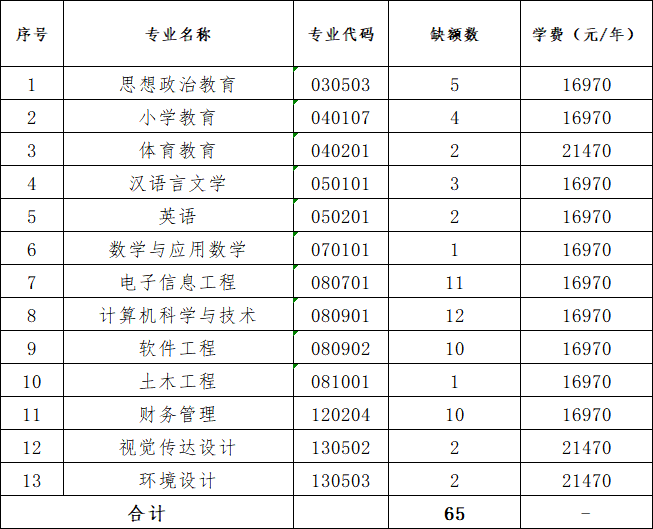 | 序号 | 专业名称 | 专业代码 | 缺额数 | 学费（元/年） |
|---|---|---|---|---|
| 1 | 思想政治教育 | 030503 | 5 | 16970 |
| 2 | 小学教育 | 040107 | 4 | 16970 |
| 3 | 体育教育 | 040201 | 2 | 21470 |
| 4 | 汉语言文学 | 050101 | 3 | 16970 |
| 5 | 英语 | 050201 | 2 | 16970 |
| 6 | 数学与应用数学 | 070101 | 1 | 16970 |
| 7 | 电子信息工程 | 080701 | 11 | 16970 |
| 8 | 计算机科学与技术 | 080901 | 12 | 16970 |
| 9 | 软件工程 | 080902 | 10 | 16970 |
| 10 | 土木工程 | 081001 | 1 | 16970 |
| 11 | 财务管理 | 120204 | 10 | 16970 |
| 12 | 视觉传达设计 | 130502 | 2 | 21470 |
| 13 | 环境设计 | 130503 | 2 | 21470 |
| 合计 |  |  | 65 | - |